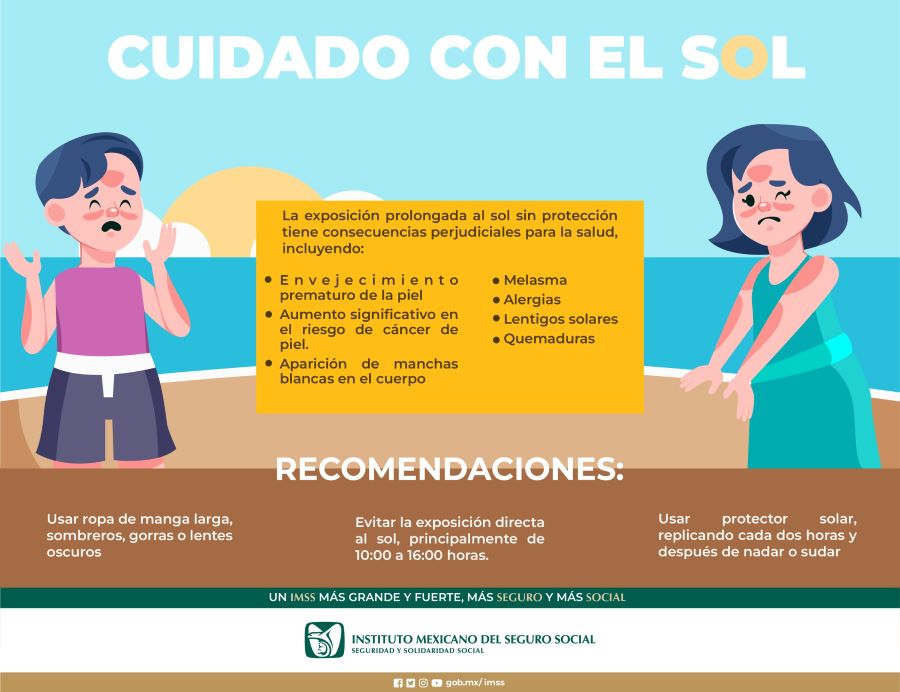 CUIDADO CON EL SOL

La exposición prolongada al sol sin protección tiene consecuencias perjudiciales para la salud, incluyendo:

• Envejecimiento prematuro de la piel
• Aumento significativo en el riesgo de cáncer de piel.
• Aparición de manchas blancas en el cuerpo

• Melasma
• Alergias
• Lentigos solares
• Quemaduras

RECOMENDACIONES:

Usar ropa de manga larga, sombreros, gorras o lentes oscuros

Evitar la exposición directa al sol, principalmente de 10:00 a 16:00 horas.

Usar protector solar, replicando cada dos horas y después de nadar o sudar

UN IMSS MÁS GRANDE Y FUERTE, MÁS SEGURO Y MÁS SOCIAL

INSTITUTO MEXICANO DEL SEGURO SOCIAL
SEGURIDAD Y SOLIDARIDAD SOCIAL

gob.mx/imss